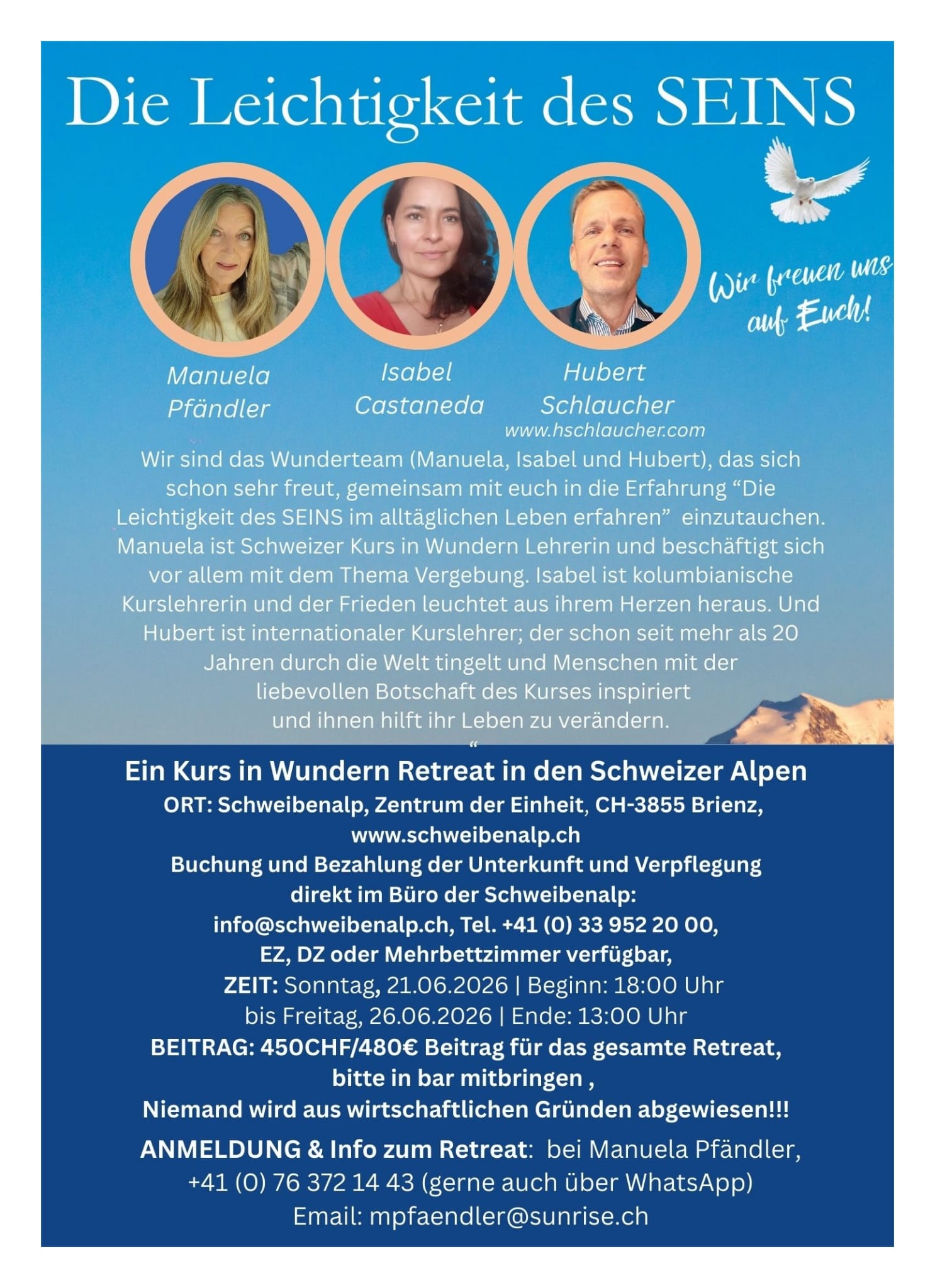 Die Leichtigkeit des SEINS

Wir freuen uns auf Euch!

Manuela Pfändler

Isabel Castaneda

Hubert Schlaucher
www.hschlaucher.com

Wir sind das Wunderteam (Manuela, Isabel und Hubert), das sich schon sehr freut, gemeinsam mit euch in die Erfahrung “Die Leichtigkeit des SEINS im alltäglichen Leben erfahren” einzutauchen. Manuela ist Schweizer Kurs in Wundern Lehrerin und beschäftigt sich vor allem mit dem Thema Vergebung. Isabel ist kolumbianische Kurslehrerin und der Frieden leuchtet aus ihrem Herzen heraus. Und Hubert ist internationaler Kurslehrer; der schon seit mehr als 20 Jahren durch die Welt tingelt und Menschen mit der liebevollen Botschaft des Kurses inspiriert und ihnen hilft ihr Leben zu verändern.
“

Ein Kurs in Wundern Retreat in den Schweizer Alpen
ORT: Schweibenalp, Zentrum der Einheit, CH-3855 Brienz, www.schweibenalp.ch
Buchung und Bezahlung der Unterkunft und Verpflegung direkt im Büro der Schweibenalp:
info@schweibenalp.ch, Tel. +41 (0) 33 952 20 00,
EZ, DZ oder Mehrbettzimmer verfügbar,
ZEIT: Sonntag, 21.06.2026 | Beginn: 18:00 Uhr
bis Freitag, 26.06.2026 | Ende: 13:00 Uhr
BEITRAG: 450CHF/480€ Beitrag für das gesamte Retreat, bitte in bar mitbringen ,
Niemand wird aus wirtschaftlichen Gründen abgewiesen!!!

ANMELDUNG & Info zum Retreat: bei Manuela Pfändler,
+41 (0) 76 372 14 43 (gerne auch über WhatsApp)
Email: mpfaendler@sunrise.ch